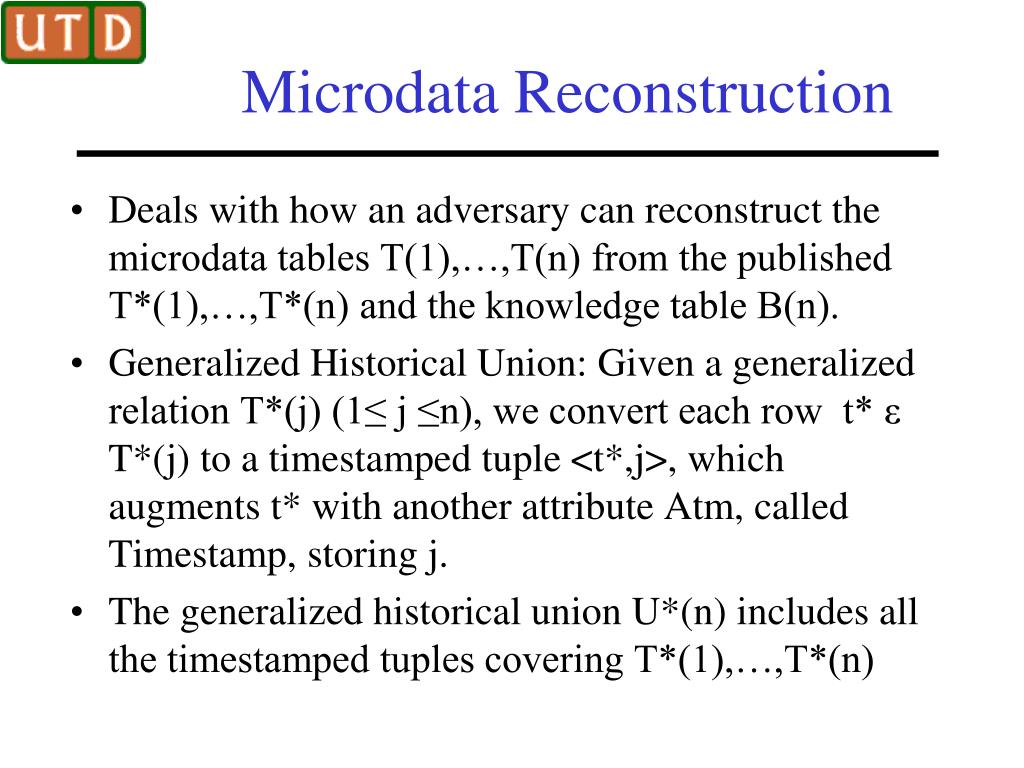 UTD

Microdata Reconstruction

• Deals with how an adversary can reconstruct the microdata tables T(1),…,T(n) from the published T*(1),…,T*(n) and the knowledge table B(n).

• Generalized Historical Union: Given a generalized relation T*(j) (1≤ j ≤n), we convert each row t* ε T*(j) to a timestamped tuple <t*,j>, which augments t* with another attribute Atm, called Timestamp, storing j.

• The generalized historical union U*(n) includes all the timestamped tuples covering T*(1),…,T*(n)